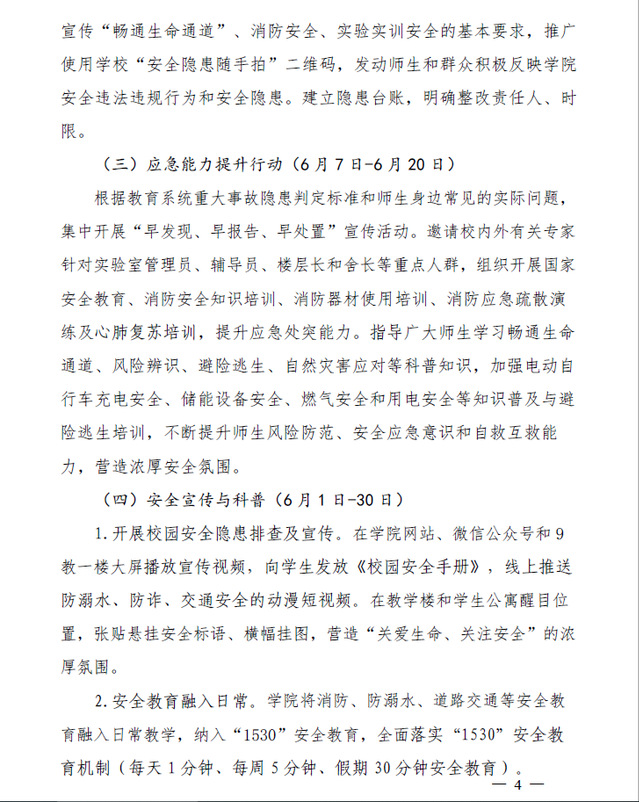 宣传“畅通生命通道”、消防安全、实验实训安全的基本要求，推广使用学校“安全隐患随手拍”二维码，发动师生和群众积极反映学院安全违法违规行为和安全隐患。建立隐患台账，明确整改责任人、时限。

（三）应急能力提升行动（6月7日-6月20日）

根据教育系统重大事故隐患判定标准和师生身边常见的实际问题，集中开展“早发现、早报告、早处置”宣传活动。邀请校内外有关专家针对实验室管理员、辅导员、楼层长和舍长等重点人群，组织开展国家安全教育、消防安全知识培训、消防器材使用培训、消防应急疏散演练及心肺复苏培训，提升应急处突能力。指导广大师生学习畅通生命通道、风险辨识、避险逃生、自然灾害应对等科普知识，加强电动自行车充电安全、储能设备安全、燃气安全和用电安全等知识普及与避险逃生培训，不断提升师生风险防范、安全应急意识和自救互救能力，营造浓厚安全氛围。

（四）安全宣传与科普（6月1日-30日）

1.开展校园安全隐患排查及宣传。在学院网站、微信公众号和9教一楼大屏播放宣传视频，向学生发放《校园安全手册》，线上推送防溺水、防诈、交通安全的动漫短视频。在教学楼和学生公寓醒目位置，张贴悬挂安全标语、横幅挂图，营造“关爱生命、关注安全”的浓厚氛围。

2.安全教育融入日常。学院将消防、防溺水、道路交通等安全教育融入日常教学，纳入“1530”安全教育，全面落实“1530”安全教育机制（每天1分钟、每周5分钟、假期30分钟安全教育）。

— 4 —